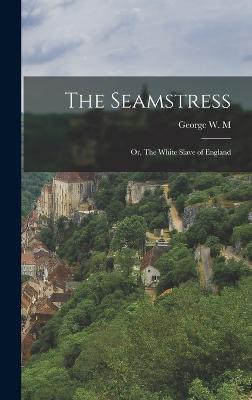 The Seamstress

George W. M

Or, The White Slave of England